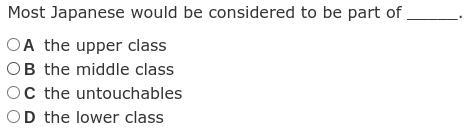 Most Japanese would be considered to be part of ______.

A the upper class
B the middle class
C the untouchables
D the lower class